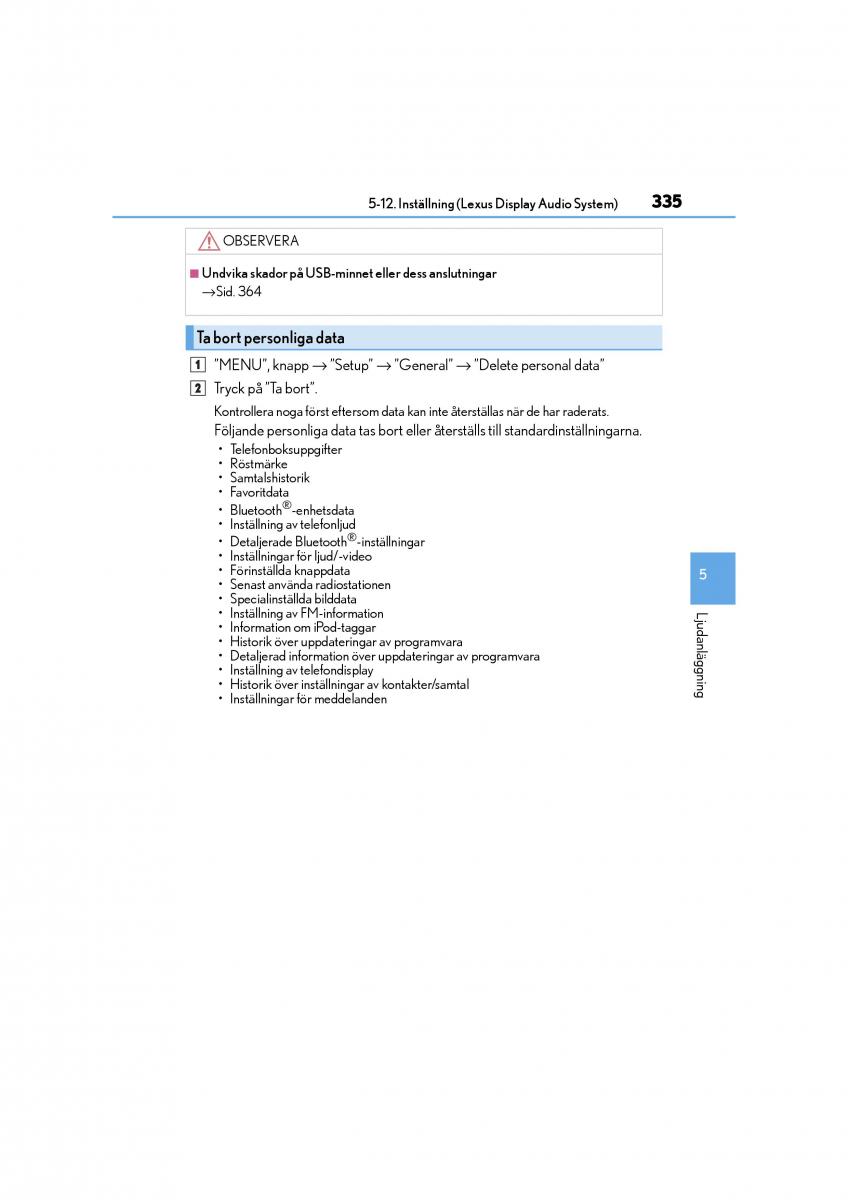 5-12. Inställning (Lexus Display Audio System) 335

OBSERVERA

■ Undvika skador på USB-minnet eller dess anslutningar
→Sid. 364

Ta bort personliga data

1 "MENU", knapp → "Setup" → "General" → "Delete personal data"

2 Tryck på "Ta bort".

Kontrollera noga först eftersom data kan inte återställas när de har raderats.

Följande personliga data tas bort eller återställs till standardinställningarna.

• Telefonboksuppgifter
• Röstmärke
• Samtalshistorik
• Favoritdata
• Bluetooth®-enhetsdata
• Inställning av telefonljud
• Detaljerade Bluetooth®-inställningar
• Inställningar för ljud/-video
• Förinställda knappdata
• Senast använda radiostationen
• Specialinställda bilddata
• Inställning av FM-information
• Information om iPod-taggar
• Historik över uppdateringar av programvara
• Detaljerad information över uppdateringar av programvara
• Inställning av telefondisplay
• Historik över inställningar av kontakter/samtal
• Inställningar för meddelanden

5

Ljudanläggning